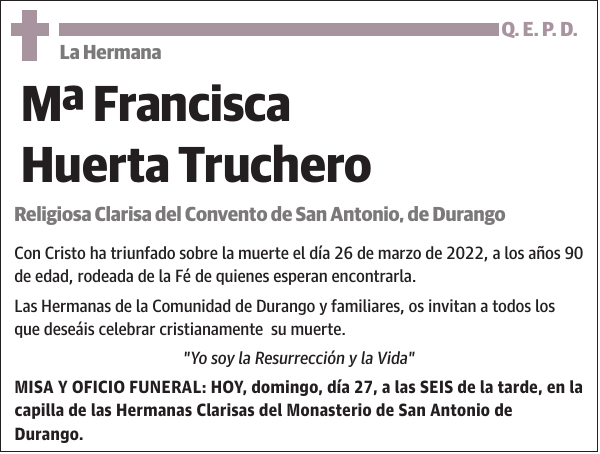 Q. E. P. D.

La Hermana

Mª Francisca Huerta Truchero

Religiosa Clarisa del Convento de San Antonio, de Durango

Con Cristo ha triunfado sobre la muerte el día 26 de marzo de 2022, a los años 90 de edad, rodeada de la Fé de quienes esperan encontrarla.

Las Hermanas de la Comunidad de Durango y familiares, os invitan a todos los que deseáis celebrar cristianamente su muerte.

"Yo soy la Resurrección y la Vida"

MISA Y OFICIO FUNERAL: HOY, domingo, día 27, a las SEIS de la tarde, en la capilla de las Hermanas Clarisas del Monasterio de San Antonio de Durango.